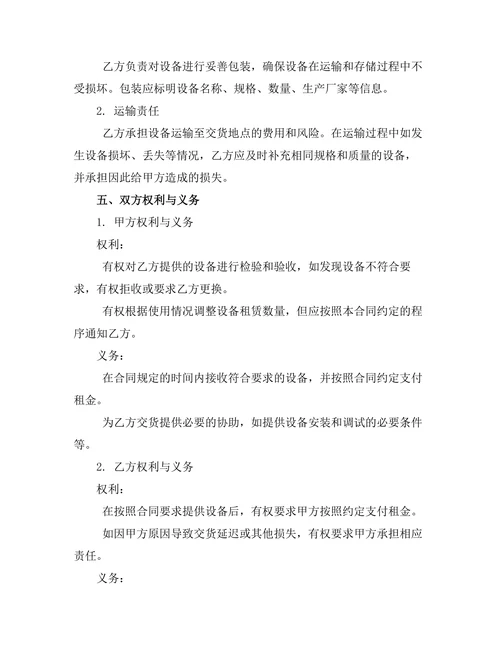 乙方负责对设备进行妥善包装，确保设备在运输和存储过程中不受损坏。包装应标明设备名称、规格、数量、生产厂家等信息。

2. 运输责任

乙方承担设备运输至交货地点的费用和风险。在运输过程中如发生设备损坏、丢失等情况，乙方应及时补充相同规格和质量的设备，并承担因此给甲方造成的损失。

五、双方权利与义务

1. 甲方权利与义务

权利：

有权对乙方提供的设备进行检验和验收，如发现设备不符合要求，有权拒收或要求乙方更换。

有权根据使用情况调整设备租赁数量，但应按照本合同约定的程序通知乙方。

义务：

在合同规定的时间内接收符合要求的设备，并按照合同约定支付租金。

为乙方交货提供必要的协助，如提供设备安装和调试的必要条件等。

2. 乙方权利与义务

权利：

在按照合同要求提供设备后，有权要求甲方按照约定支付租金。

如因甲方原因导致交货延迟或其他损失，有权要求甲方承担相应责任。

义务：